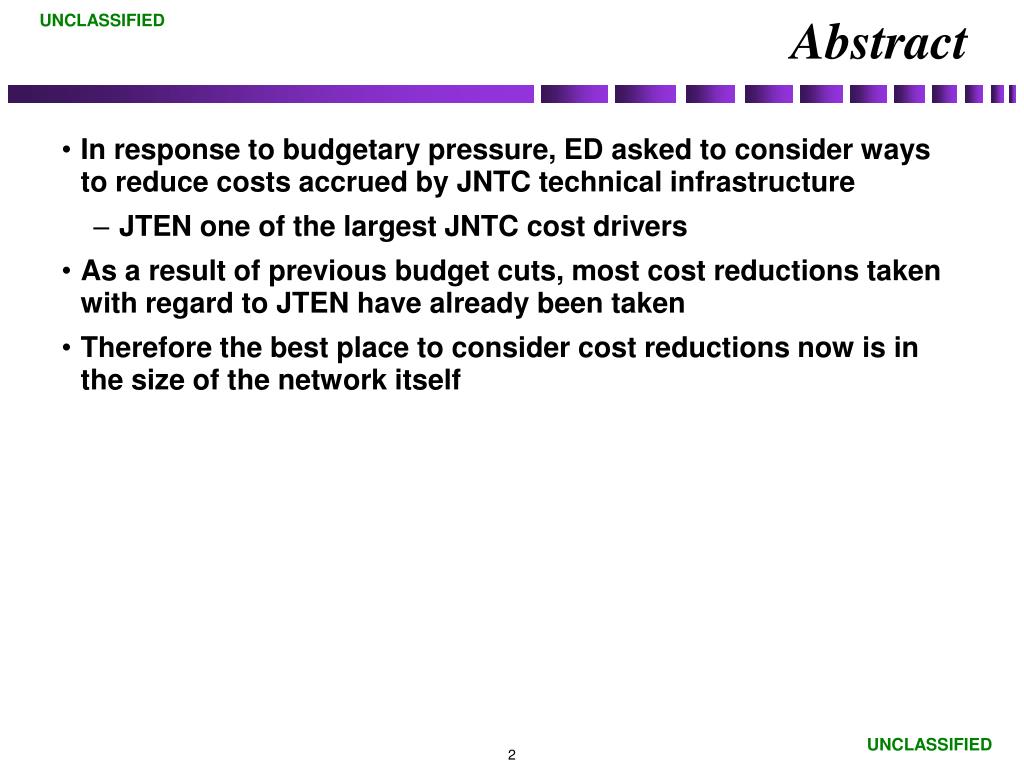 UNCLASSIFIED

Abstract

• In response to budgetary pressure, ED asked to consider ways to reduce costs accrued by JNTC technical infrastructure

– JTEN one of the largest JNTC cost drivers

• As a result of previous budget cuts, most cost reductions taken with regard to JTEN have already been taken

• Therefore the best place to consider cost reductions now is in the size of the network itself

2

UNCLASSIFIED